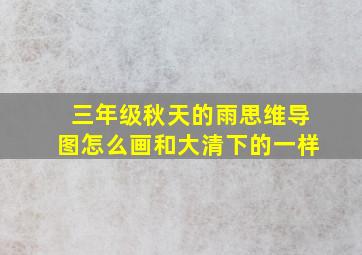 三年级秋天的雨思维导图怎么画和大清下的一样